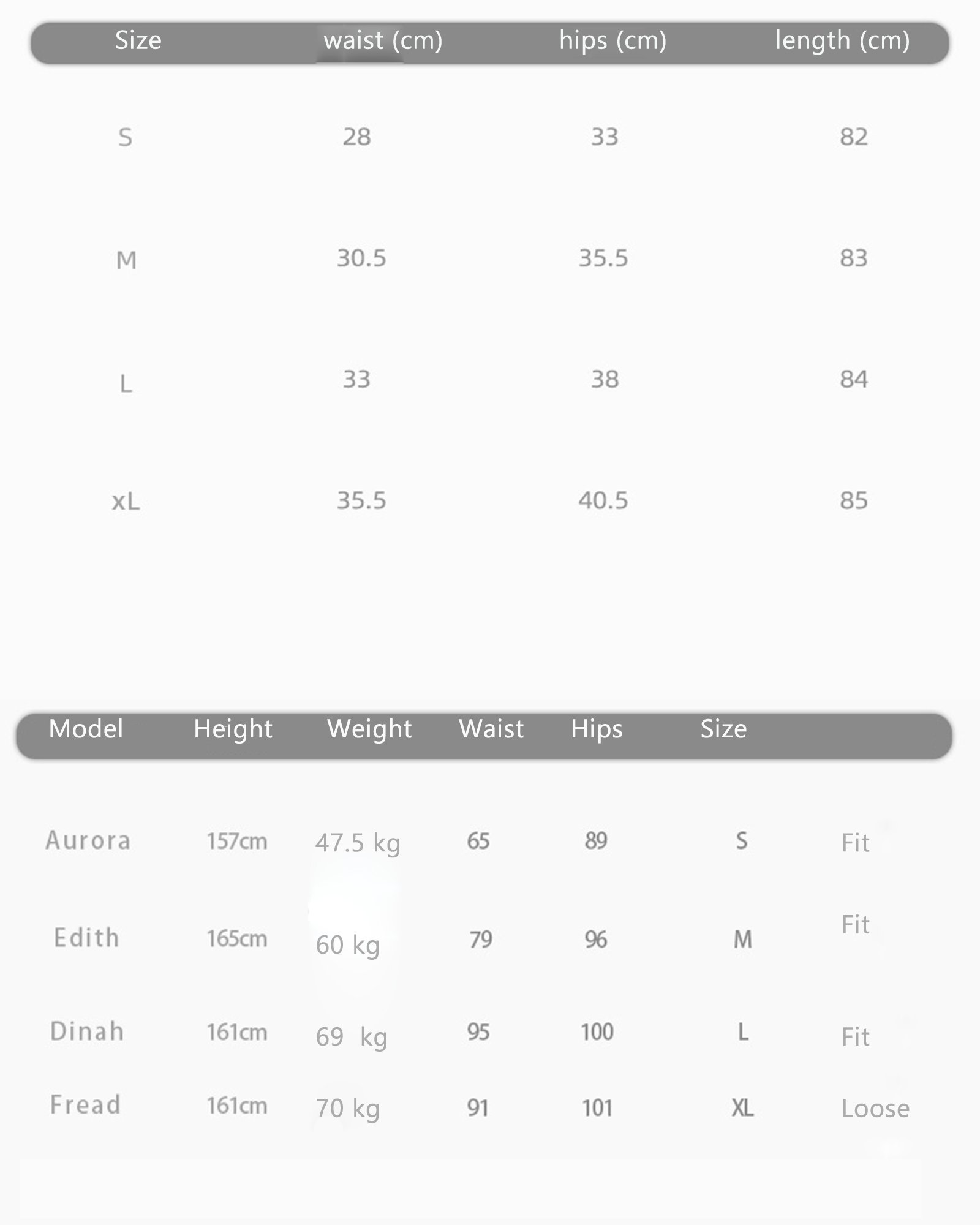 | Size | waist (cm) | hips (cm) | length (cm) |
|---|---|---|---|
| S | 28 | 33 | 82 |
| M | 30.5 | 35.5 | 83 |
| L | 33 | 38 | 84 |
| xL | 35.5 | 40.5 | 85 |

| Model | Height | Weight | Waist | Hips | Size | |
|---|---|---|---|---|---|---|
| Aurora | 157cm | 47.5 kg | 65 | 89 | S | Fit |
| Edith | 165cm | 60 kg | 79 | 96 | M | Fit |
| Dinah | 161cm | 69 kg | 95 | 100 | L | Fit |
| Fread | 161cm | 70 kg | 91 | 101 | XL | Loose |